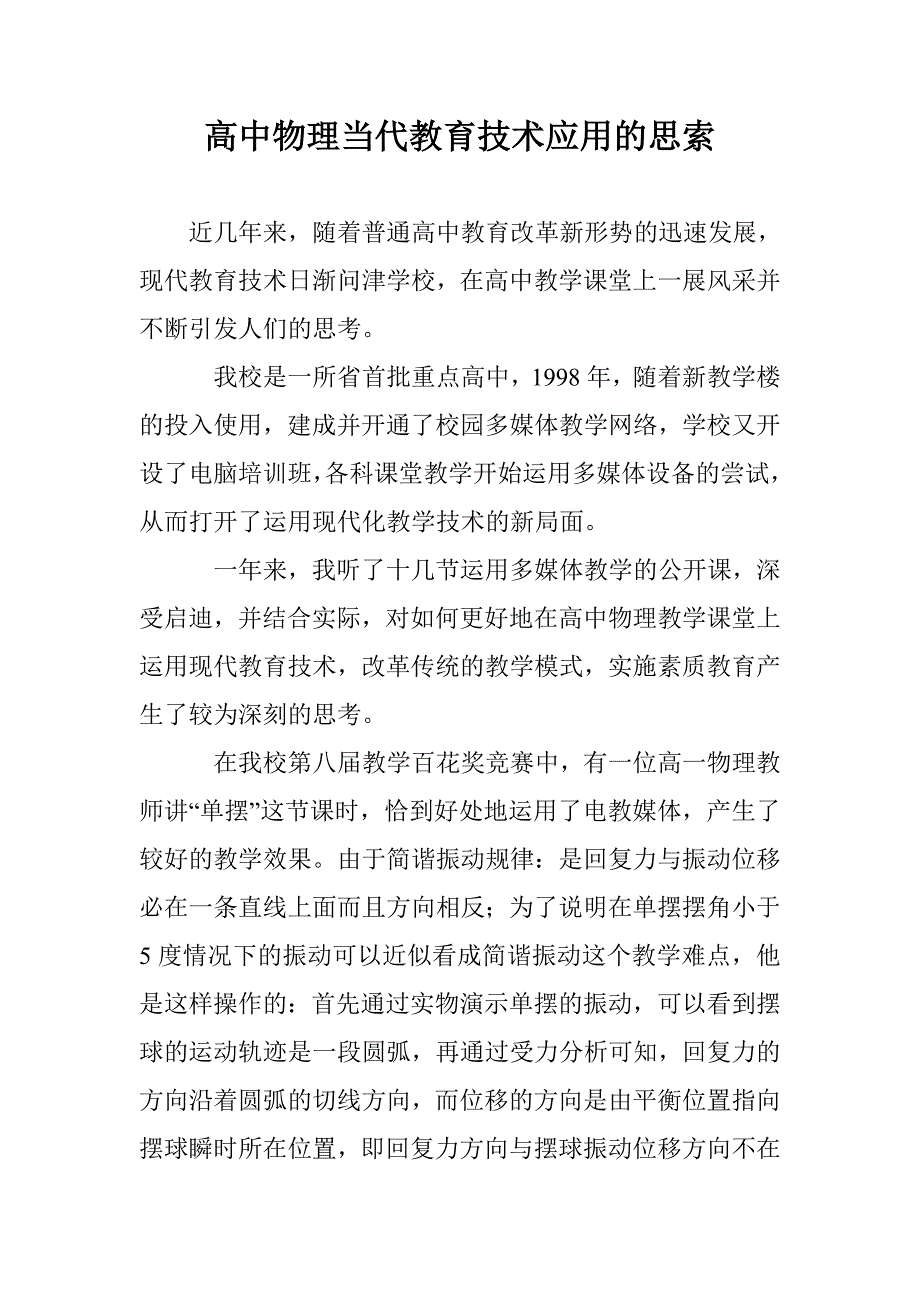 高中物理当代教育技术应用的思索

近几年来，随着普通高中教育改革新形势的迅速发展，现代教育技术日渐问津学校，在高中教学课堂上一展风采并不断引发人们的思考。

我校是一所省首批重点高中，1998 年，随着新教学楼的投入使用，建成并开通了校园多媒体教学网络，学校又开设了电脑培训班，各科课堂教学开始运用多媒体设备的尝试，从而打开了运用现代化教学技术的新局面。

一年来，我听了十几节运用多媒体教学的公开课，深受启迪，并结合实际，对如何更好地在高中物理教学课堂上运用现代教育技术，改革传统的教学模式，实施素质教育产生了较为深刻的思考。

在我校第八届教学百花奖竞赛中，有一位高一物理教师讲“单摆”这节课时，恰到好处地运用了电教媒体，产生了较好的教学效果。由于简谐振动规律：是回复力与振动位移必在一条直线上面而且方向相反；为了说明在单摆摆角小于 5 度情况下的振动可以近似看成简谐振动这个教学难点，他是这样操作的：首先通过实物演示单摆的振动，可以看到摆球的运动轨迹是一段圆弧，再通过受力分析可知，回复力的方向沿着圆弧的切线方向，而位移的方向是由平衡位置指向摆球瞬时所在位置，即回复力方向与摆球振动位移方向不在